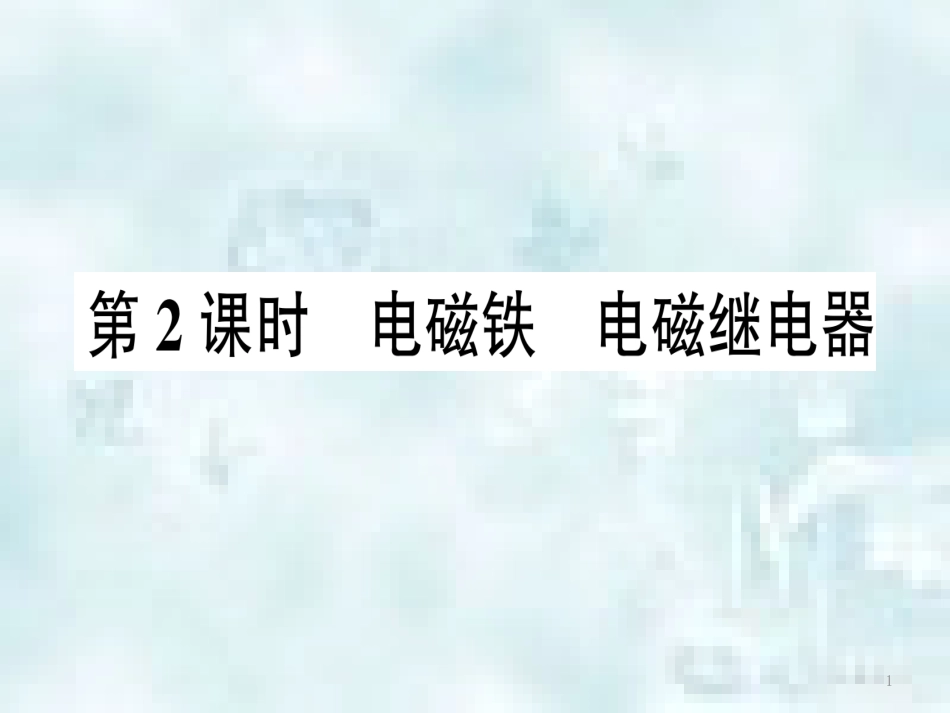 第 2 课时　电磁铁　电磁继电器

1